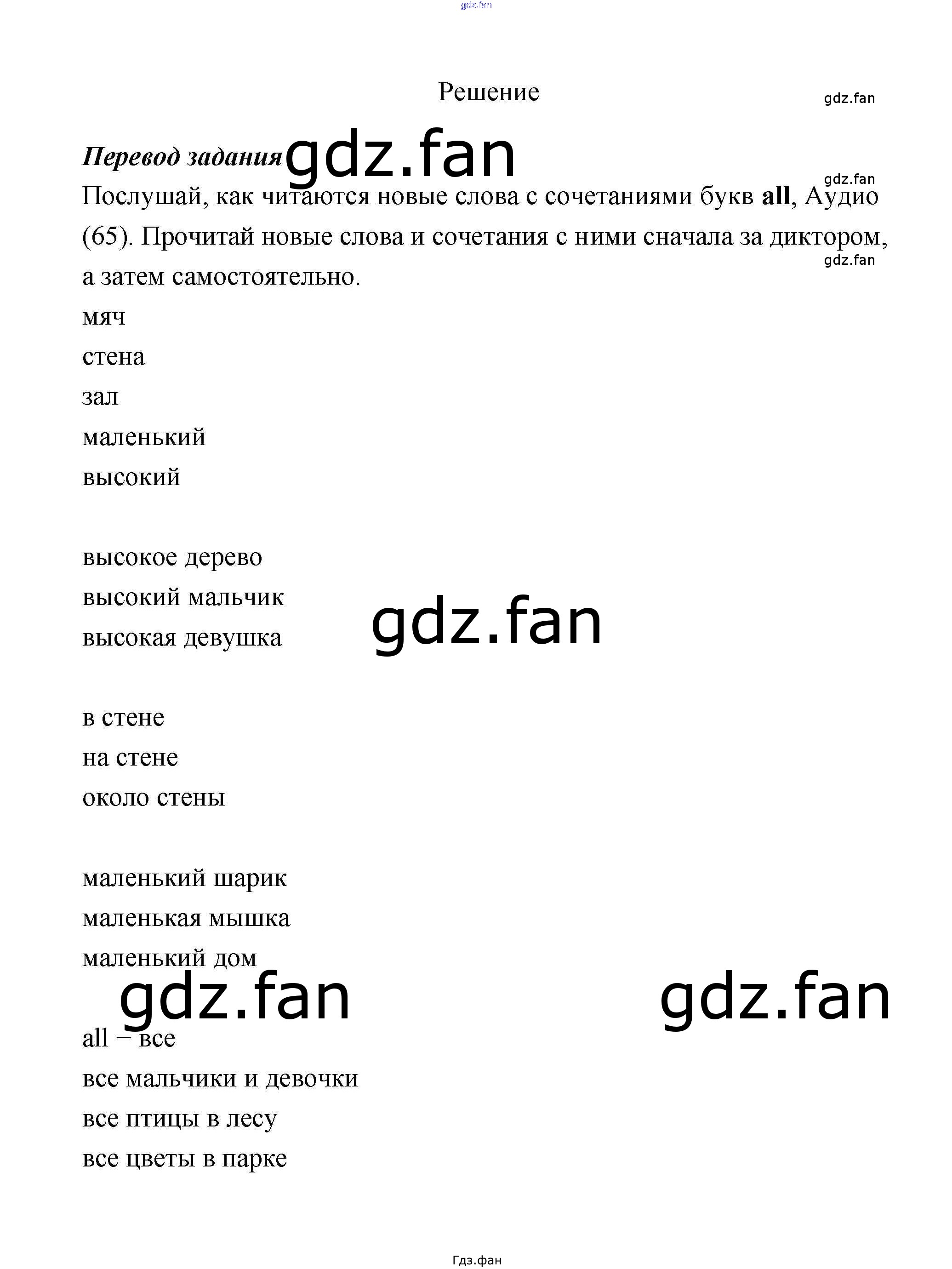 Решение

Перевод задания

Послушай, как читаются новые слова с сочетаниями букв all, Аудио (65). Прочитай новые слова и сочетания с ними сначала за диктором, а затем самостоятельно.

мяч
стена
зал
маленький
высокий

высокое дерево
высокий мальчик
высокая девушка

в стене
на стене
около стены

маленький шарик
маленькая мышка
маленький дом

all – все
все мальчики и девочки
все птицы в лесу
все цветы в парке

Гдз.фан

gdz.fan